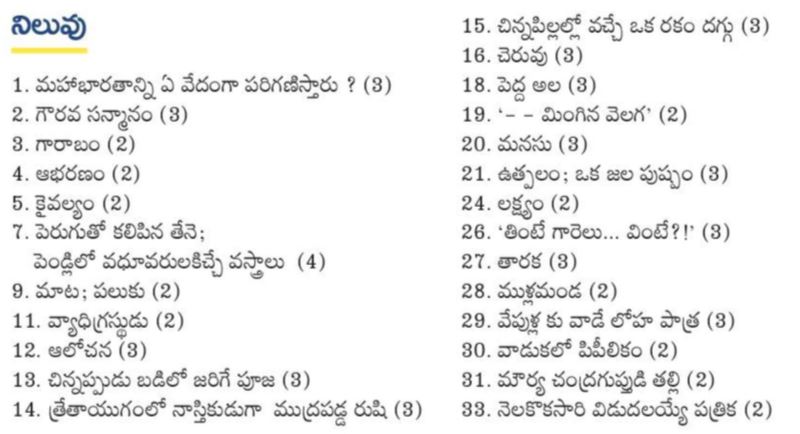 నిలువు

1. మహాభారతాన్ని ఏ వేదంగా పరిగణిస్తారు ? (3)
2. గౌరవ సన్మానం (3)
3. గారాబం (2)
4. ఆభరణం (2)
5. కైవల్యం (2)
7. పెరుగుతో కలిపిన తేనె; పెండ్లిలో వధూవరులకిచ్చే వస్త్రాలు (4)
9. మాట; పలుకు (2)
11. వ్యాధిగ్రస్థుడు (2)
12. ఆలోచన (3)
13. చిన్నప్పుడు బడిలో జరిగే పూజ (3)
14. త్రేతాయుగంలో నాస్తికుడుగా ముద్రపడ్డ రుషి (3)

15. చిన్నపిల్లల్లో వచ్చే ఒక రకం దగ్గు (3)
16. చెరువు (3)
18. పెద్ద అల (3)
19. '– – మింగిన వెలగ' (2)
20. మనసు (3)
21. ఉత్పలం; ఒక జల పుష్పం (3)
24. లక్ష్యం (2)
26. 'తింటే గారెలు... వింటే?!' (3)
27. తారక (3)
28. ముళ్లమండ (2)
29. వేపుళ్ల కు వాడే లోహ పాత్ర (3)
30. వాడుకలో పిపీలికం (2)
31. మౌర్య చంద్రగుప్తుడి తల్లి (2)
33. నెలకొకసారి విడుదలయ్యే పత్రిక (2)